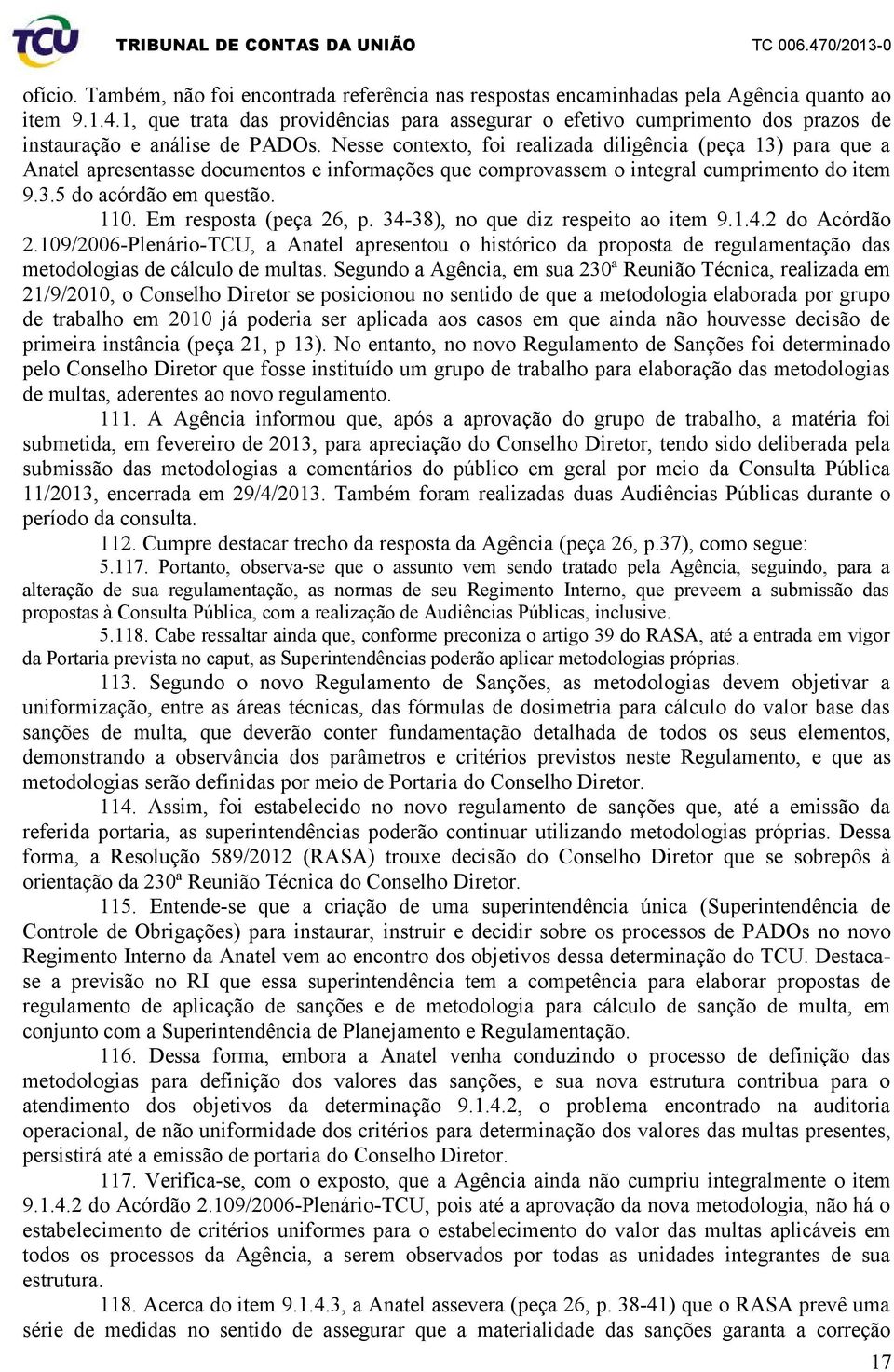 TCU TRIBUNAL DE CONTAS DA UNIÃO TC 006.470/2013-0

ofício. Também, não foi encontrada referência nas respostas encaminhadas pela Agência quanto ao item 9.1.4.1, que trata das providências para assegurar o efetivo cumprimento dos prazos de instauração e análise de PADOs. Nesse contexto, foi realizada diligência (peça 13) para que a Anatel apresentasse documentos e informações que comprovassem o integral cumprimento do item 9.3.5 do acórdão em questão.

110. Em resposta (peça 26, p. 34-38), no que diz respeito ao item 9.1.4.2 do Acórdão 2.109/2006-Plenário-TCU, a Anatel apresentou o histórico da proposta de regulamentação das metodologias de cálculo de multas. Segundo a Agência, em sua 230ª Reunião Técnica, realizada em 21/9/2010, o Conselho Diretor se posicionou no sentido de que a metodologia elaborada por grupo de trabalho em 2010 já poderia ser aplicada aos casos em que ainda não houvesse decisão de primeira instância (peça 21, p 13). No entanto, no novo Regulamento de Sanções foi determinado pelo Conselho Diretor que fosse instituído um grupo de trabalho para elaboração das metodologias de multas, aderentes ao novo regulamento.

111. A Agência informou que, após a aprovação do grupo de trabalho, a matéria foi submetida, em fevereiro de 2013, para apreciação do Conselho Diretor, tendo sido deliberada pela submissão das metodologias a comentários do público em geral por meio da Consulta Pública 11/2013, encerrada em 29/4/2013. Também foram realizadas duas Audiências Públicas durante o período da consulta.

112. Cumpre destacar trecho da resposta da Agência (peça 26, p.37), como segue:

5.117. Portanto, observa-se que o assunto vem sendo tratado pela Agência, seguindo, para a alteração de sua regulamentação, as normas de seu Regimento Interno, que preveem a submissão das propostas à Consulta Pública, com a realização de Audiências Públicas, inclusive.

5.118. Cabe ressaltar ainda que, conforme preconiza o artigo 39 do RASA, até a entrada em vigor da Portaria prevista no caput, as Superintendências poderão aplicar metodologias próprias.

113. Segundo o novo Regulamento de Sanções, as metodologias devem objetivar a uniformização, entre as áreas técnicas, das fórmulas de dosimetria para cálculo do valor base das sanções de multa, que deverão conter fundamentação detalhada de todos os seus elementos, demonstrando a observância dos parâmetros e critérios previstos neste Regulamento, e que as metodologias serão definidas por meio de Portaria do Conselho Diretor.

114. Assim, foi estabelecido no novo regulamento de sanções que, até a emissão da referida portaria, as superintendências poderão continuar utilizando metodologias próprias. Dessa forma, a Resolução 589/2012 (RASA) trouxe decisão do Conselho Diretor que se sobrepôs à orientação da 230ª Reunião Técnica do Conselho Diretor.

115. Entende-se que a criação de uma superintendência única (Superintendência de Controle de Obrigações) para instaurar, instruir e decidir sobre os processos de PADOs no novo Regimento Interno da Anatel vem ao encontro dos objetivos dessa determinação do TCU. Destaca-se a previsão no RI que essa superintendência tem a competência para elaborar propostas de regulamento de aplicação de sanções e de metodologia para cálculo de sanção de multa, em conjunto com a Superintendência de Planejamento e Regulamentação.

116. Dessa forma, embora a Anatel venha conduzindo o processo de definição das metodologias para definição dos valores das sanções, e sua nova estrutura contribua para o atendimento dos objetivos da determinação 9.1.4.2, o problema encontrado na auditoria operacional, de não uniformidade dos critérios para determinação dos valores das multas presentes, persistirá até a emissão de portaria do Conselho Diretor.

117. Verifica-se, com o exposto, que a Agência ainda não cumpriu integralmente o item 9.1.4.2 do Acórdão 2.109/2006-Plenário-TCU, pois até a aprovação da nova metodologia, não há o estabelecimento de critérios uniformes para o estabelecimento do valor das multas aplicáveis em todos os processos da Agência, a serem observados por todas as unidades integrantes de sua estrutura.

118. Acerca do item 9.1.4.3, a Anatel assevera (peça 26, p. 38-41) que o RASA prevê uma série de medidas no sentido de assegurar que a materialidade das sanções garanta a correção

17